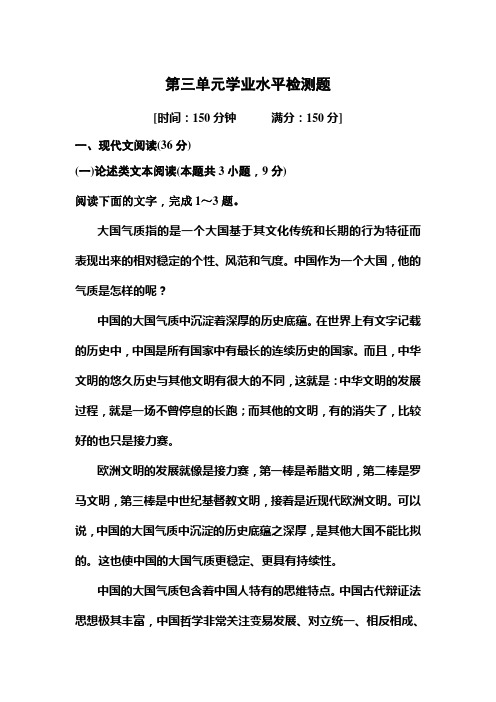 第三单元学业水平检测题

[时间：150 分钟　　满分：150 分]

一、现代文阅读(36 分)

(一)论述类文本阅读(本题共 3 小题，9 分)

阅读下面的文字，完成 1～3 题。

大国气质指的是一个大国基于其文化传统和长期的行为特征而表现出来的相对稳定的个性、风范和气度。中国作为一个大国，他的气质是怎样的呢？

中国的大国气质中沉淀着深厚的历史底蕴。在世界上有文字记载的历史中，中国是所有国家中有最长的连续历史的国家。而且，中华文明的悠久历史与其他文明有很大的不同，这就是：中华文明的发展过程，就是一场不曾停息的长跑；而其他的文明，有的消失了，比较好的也只是接力赛。

欧洲文明的发展就像是接力赛，第一棒是希腊文明，第二棒是罗马文明，第三棒是中世纪基督教文明，接着是近现代欧洲文明。可以说，中国的大国气质中沉淀的历史底蕴之深厚，是其他大国不能比拟的。这也使中国的大国气质更稳定、更具有持续性。

中国的大国气质包含着中国人特有的思维特点。中国古代辩证法思想极其丰富，中国哲学非常关注变易发展、对立统一、相反相成、